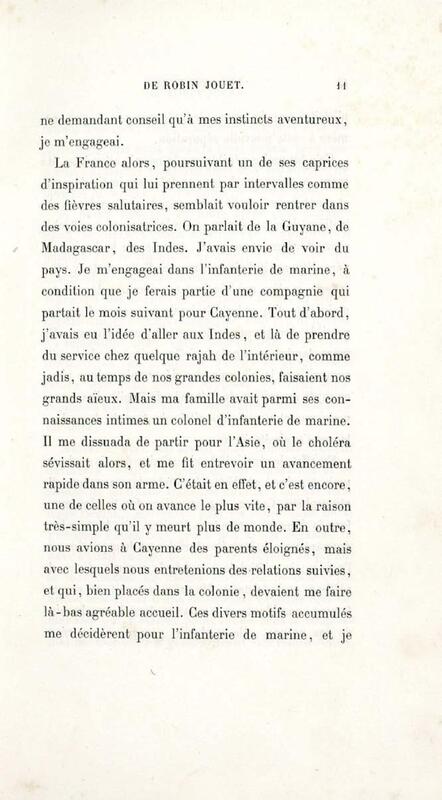 DE ROBIN JOUET. 11

ne demandant conseil qu'à mes instincts aventureux, je m'engageai.

La France alors, poursuivant un de ses caprices d'inspiration qui lui prennent par intervalles comme des fièvres salutaires, semblait vouloir rentrer dans des voies colonisatrices. On parlait de la Guyane, de Madagascar, des Indes. J'avais envie de voir du pays. Je m'engageai dans l'infanterie de marine, à condition que je ferais partie d'une compagnie qui partait le mois suivant pour Cayenne. Tout d'abord, j'avais eu l'idée d'aller aux Indes, et là de prendre du service chez quelque rajah de l'intérieur, comme jadis, au temps de nos grandes colonies, faisaient nos grands aïeux. Mais ma famille avait parmi ses connaissances intimes un colonel d'infanterie de marine. Il me dissuada de partir pour l'Asie, où le choléra sévissait alors, et me fit entrevoir un avancement rapide dans son arme. C'était en effet, et c'est encore, une de celles où on avance le plus vite, par la raison très-simple qu'il y meurt plus de monde. En outre, nous avions à Cayenne des parents éloignés, mais avec lesquels nous entretenions des relations suivies, et qui, bien placés dans la colonie, devaient me faire là-bas agréable accueil. Ces divers motifs accumulés me décidèrent pour l'infanterie de marine, et je